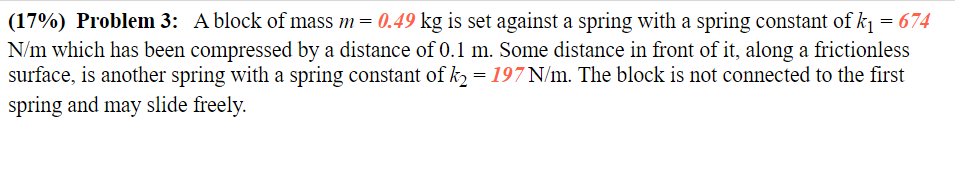 (17%) Problem 3: A block of mass $m = 0.49$ kg is set against a spring with a spring constant of $k_1 = 674$ N/m which has been compressed by a distance of 0.1 m. Some distance in front of it, along a frictionless surface, is another spring with a spring constant of $k_2 = 197$ N/m. The block is not connected to the first spring and may slide freely.